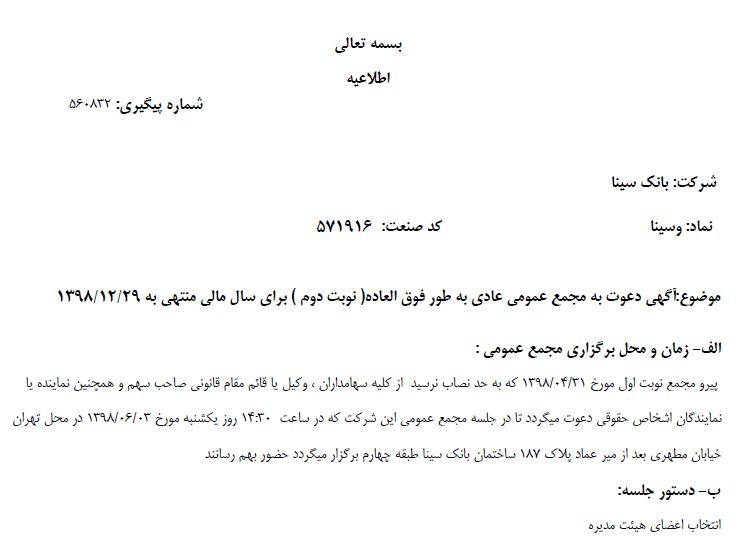 بسمه تعالی

اطلاعیه

شماره پیگیری: ۵۶۰۸۳۲

شرکت: بانک سینا

نماد: وسینا
کد صنعت: ۵۷۱۹۱۶

موضوع:آگهی دعوت به مجمع عمومی عادی به طور فوق العاده( نوبت دوم ) برای سال مالی منتهی به ۱۳۹۸/۱۲/۲۹

الف- زمان و محل برگزاری مجمع عمومی :

پیرو مجمع نوبت اول مورخ ۱۳۹۸/۰۴/۳۱ که به حد نصاب نرسید از کلیه سهامداران ، وکیل یا قائم مقام قانونی صاحب سهم و همچنین نماینده یا نمایندگان اشخاص حقوقی دعوت میگردد تا در جلسه مجمع عمومی این شرکت که در ساعت ۱۴:۳۰ روز یکشنبه مورخ ۱۳۹۸/۰۶/۰۳ در محل تهران خیابان مطهری بعد از میر عماد پلاک ۱۸۷ ساختمان بانک سینا طبقه چهارم برگزار میگردد حضور بهم رسانند

ب- دستور جلسه:

انتخاب اعضای هیئت مدیره